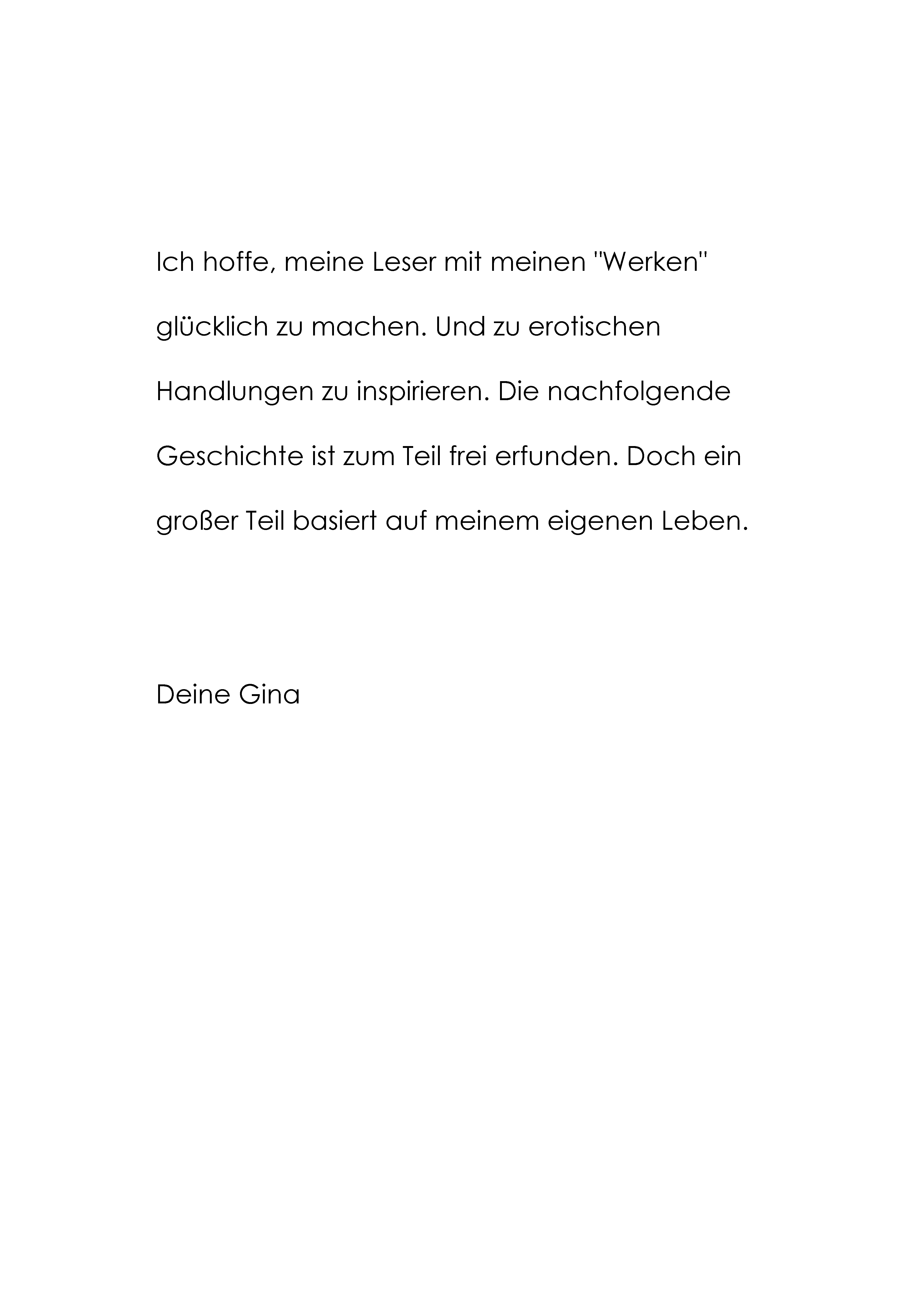 Ich hoffe, meine Leser mit meinen "Werken" glücklich zu machen. Und zu erotischen Handlungen zu inspirieren. Die nachfolgende Geschichte ist zum Teil frei erfunden. Doch ein großer Teil basiert auf meinem eigenen Leben.

Deine Gina